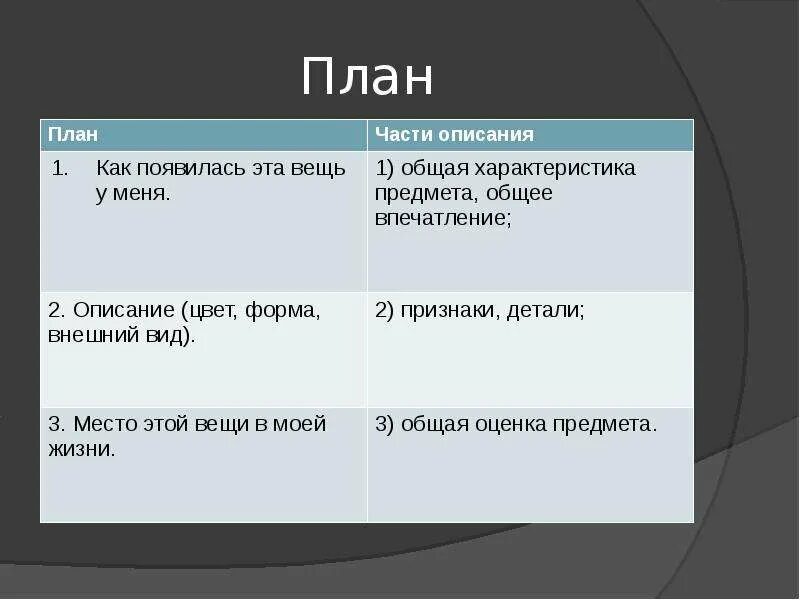 План

| План | Части описания |
|---|---|
| 1. Как появилась эта вещь у меня. | 1) общая характеристика предмета, общее впечатление; |
| 2. Описание (цвет, форма, внешний вид). | 2) признаки, детали; |
| 3. Место этой вещи в моей жизни. | 3) общая оценка предмета. |